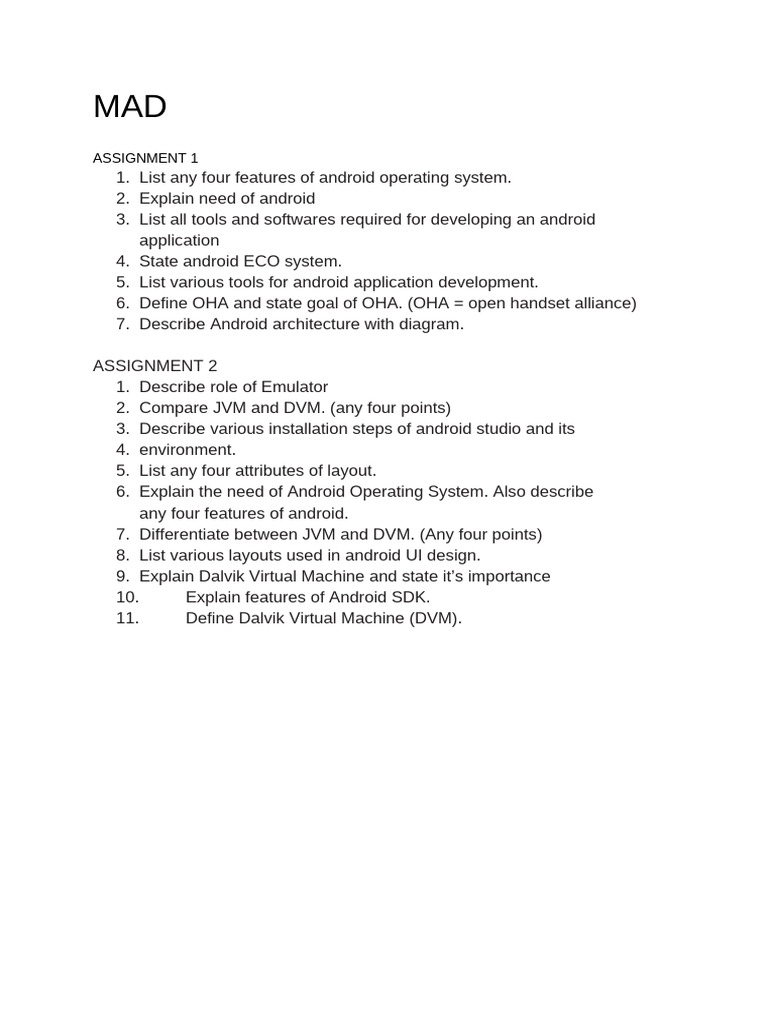 MAD

ASSIGNMENT 1
1. List any four features of android operating system.
2. Explain need of android
3. List all tools and softwares required for developing an android application
4. State android ECO system.
5. List various tools for android application development.
6. Define OHA and state goal of OHA. (OHA = open handset alliance)
7. Describe Android architecture with diagram.

ASSIGNMENT 2
1. Describe role of Emulator
2. Compare JVM and DVM. (any four points)
3. Describe various installation steps of android studio and its
4. environment.
5. List any four attributes of layout.
6. Explain the need of Android Operating System. Also describe any four features of android.
7. Differentiate between JVM and DVM. (Any four points)
8. List various layouts used in android UI design.
9. Explain Dalvik Virtual Machine and state it's importance
10. Explain features of Android SDK.
11. Define Dalvik Virtual Machine (DVM).